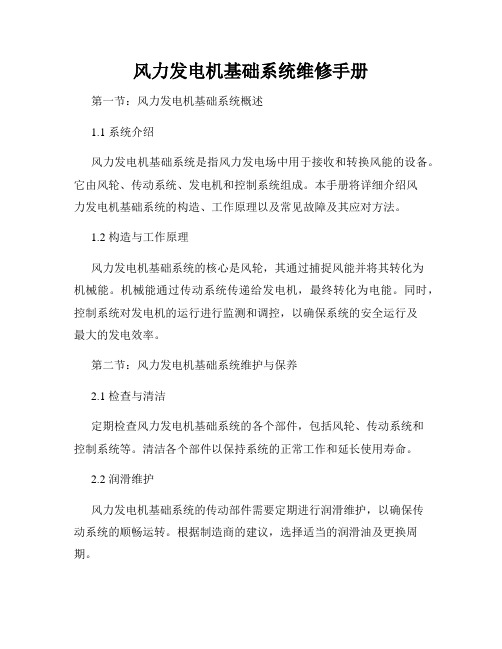 风力发电机基础系统维修手册

第一节：风力发电机基础系统概述

1.1 系统介绍

风力发电机基础系统是指风力发电场中用于接收和转换风能的设备。它由风轮、传动系统、发电机和控制系统组成。本手册将详细介绍风力发电机基础系统的构造、工作原理以及常见故障及其应对方法。

1.2 构造与工作原理

风力发电机基础系统的核心是风轮，其通过捕捉风能并将其转化为机械能。机械能通过传动系统传递给发电机，最终转化为电能。同时，控制系统对发电机的运行进行监测和调控，以确保系统的安全运行及最大的发电效率。

第二节：风力发电机基础系统维护与保养

2.1 检查与清洁

定期检查风力发电机基础系统的各个部件，包括风轮、传动系统和控制系统等。清洁各个部件以保持系统的正常工作和延长使用寿命。

2.2 润滑维护

风力发电机基础系统的传动部件需要定期进行润滑维护，以确保传动系统的顺畅运转。根据制造商的建议，选择适当的润滑油及更换周期。